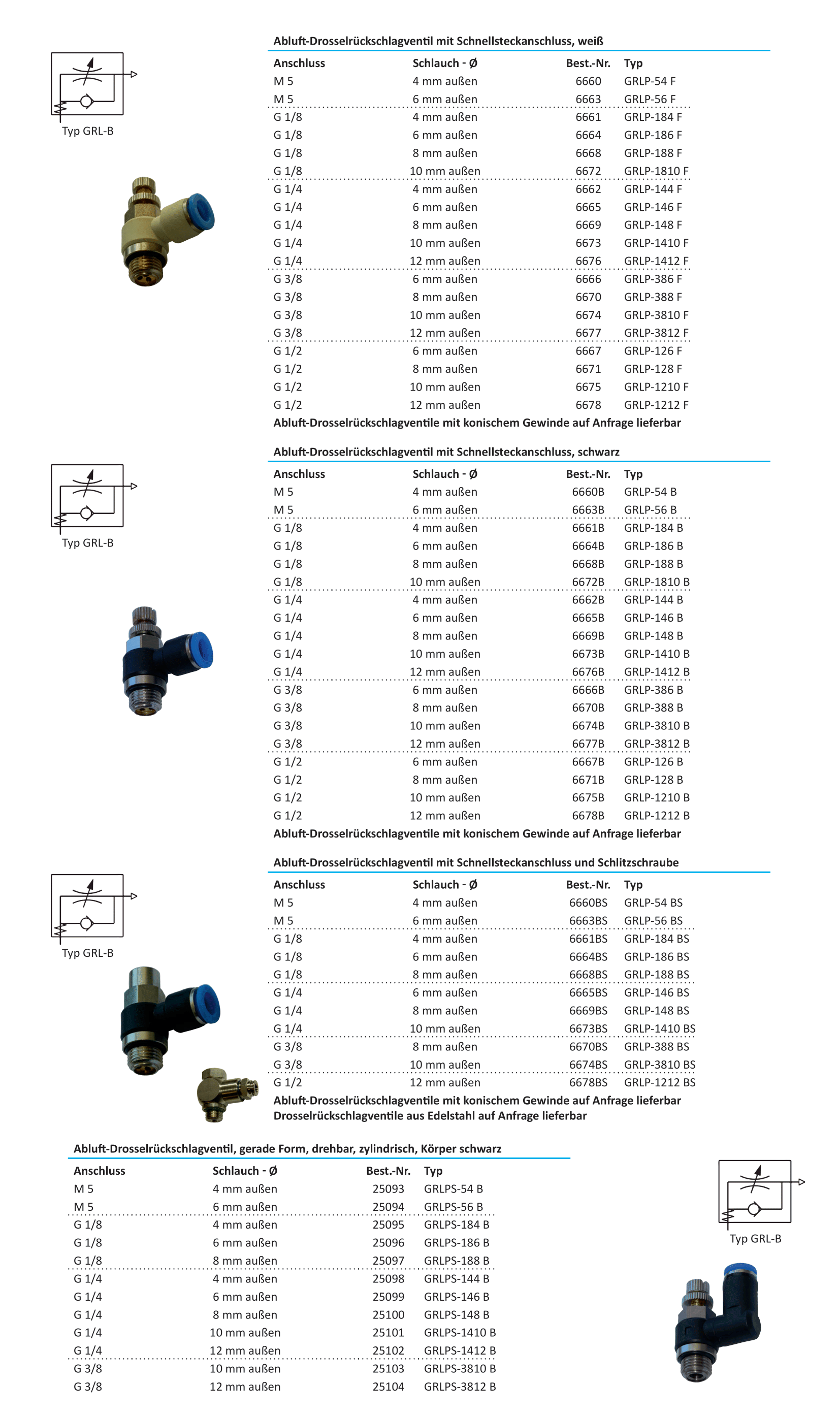 Typ GRL-B

Abluft-Drosselrückschlagventil mit Schnellsteckanschluss, weiß

| Anschluss | Schlauch - Ø | Best.-Nr. | Typ |
|---|---|---|---|
| M 5 | 4 mm außen | 6660 | GRLP-54 F |
| M 5 | 6 mm außen | 6663 | GRLP-56 F |
| G 1/8 | 4 mm außen | 6661 | GRLP-184 F |
| G 1/8 | 6 mm außen | 6664 | GRLP-186 F |
| G 1/8 | 8 mm außen | 6668 | GRLP-188 F |
| G 1/8 | 10 mm außen | 6672 | GRLP-1810 F |
| G 1/4 | 4 mm außen | 6662 | GRLP-144 F |
| G 1/4 | 6 mm außen | 6665 | GRLP-146 F |
| G 1/4 | 8 mm außen | 6669 | GRLP-148 F |
| G 1/4 | 10 mm außen | 6673 | GRLP-1410 F |
| G 1/4 | 12 mm außen | 6676 | GRLP-1412 F |
| G 3/8 | 6 mm außen | 6666 | GRLP-386 F |
| G 3/8 | 8 mm außen | 6670 | GRLP-388 F |
| G 3/8 | 10 mm außen | 6674 | GRLP-3810 F |
| G 3/8 | 12 mm außen | 6677 | GRLP-3812 F |
| G 1/2 | 6 mm außen | 6667 | GRLP-126 F |
| G 1/2 | 8 mm außen | 6671 | GRLP-128 F |
| G 1/2 | 10 mm außen | 6675 | GRLP-1210 F |
| G 1/2 | 12 mm außen | 6678 | GRLP-1212 F |

Abluft-Drosselrückschlagventile mit konischem Gewinde auf Anfrage lieferbar

Typ GRL-B

Abluft-Drosselrückschlagventil mit Schnellsteckanschluss, schwarz

| Anschluss | Schlauch - Ø | Best.-Nr. | Typ |
|---|---|---|---|
| M 5 | 4 mm außen | 6660B | GRLP-54 B |
| M 5 | 6 mm außen | 6663B | GRLP-56 B |
| G 1/8 | 4 mm außen | 6661B | GRLP-184 B |
| G 1/8 | 6 mm außen | 6664B | GRLP-186 B |
| G 1/8 | 8 mm außen | 6668B | GRLP-188 B |
| G 1/8 | 10 mm außen | 6672B | GRLP-1810 B |
| G 1/4 | 4 mm außen | 6662B | GRLP-144 B |
| G 1/4 | 6 mm außen | 6665B | GRLP-146 B |
| G 1/4 | 8 mm außen | 6669B | GRLP-148 B |
| G 1/4 | 10 mm außen | 6673B | GRLP-1410 B |
| G 1/4 | 12 mm außen | 6676B | GRLP-1412 B |
| G 3/8 | 6 mm außen | 6666B | GRLP-386 B |
| G 3/8 | 8 mm außen | 6670B | GRLP-388 B |
| G 3/8 | 10 mm außen | 6674B | GRLP-3810 B |
| G 3/8 | 12 mm außen | 6677B | GRLP-3812 B |
| G 1/2 | 6 mm außen | 6667B | GRLP-126 B |
| G 1/2 | 8 mm außen | 6671B | GRLP-128 B |
| G 1/2 | 10 mm außen | 6675B | GRLP-1210 B |
| G 1/2 | 12 mm außen | 6678B | GRLP-1212 B |

Abluft-Drosselrückschlagventile mit konischem Gewinde auf Anfrage lieferbar

Typ GRL-B

Abluft-Drosselrückschlagventil mit Schnellsteckanschluss und Schlitzschraube

| Anschluss | Schlauch - Ø | Best.-Nr. | Typ |
|---|---|---|---|
| M 5 | 4 mm außen | 6660BS | GRLP-54 BS |
| M 5 | 6 mm außen | 6663BS | GRLP-56 BS |
| G 1/8 | 4 mm außen | 6661BS | GRLP-184 BS |
| G 1/8 | 6 mm außen | 6664BS | GRLP-186 BS |
| G 1/8 | 8 mm außen | 6668BS | GRLP-188 BS |
| G 1/4 | 6 mm außen | 6665BS | GRLP-146 BS |
| G 1/4 | 8 mm außen | 6669BS | GRLP-148 BS |
| G 1/4 | 10 mm außen | 6673BS | GRLP-1410 BS |
| G 3/8 | 8 mm außen | 6670BS | GRLP-388 BS |
| G 3/8 | 10 mm außen | 6674BS | GRLP-3810 BS |
| G 1/2 | 12 mm außen | 6678BS | GRLP-1212 BS |

Abluft-Drosselrückschlagventile mit konischem Gewinde auf Anfrage lieferbar
Drosselrückschlagventile aus Edelstahl auf Anfrage lieferbar

Abluft-Drosselrückschlagventil, gerade Form, drehbar, zylindrisch, Körper schwarz

| Anschluss | Schlauch - Ø | Best.-Nr. | Typ |
|---|---|---|---|
| M 5 | 4 mm außen | 25093 | GRLPS-54 B |
| M 5 | 6 mm außen | 25094 | GRLPS-56 B |
| G 1/8 | 4 mm außen | 25095 | GRLPS-184 B |
| G 1/8 | 6 mm außen | 25096 | GRLPS-186 B |
| G 1/8 | 8 mm außen | 25097 | GRLPS-188 B |
| G 1/4 | 4 mm außen | 25098 | GRLPS-144 B |
| G 1/4 | 6 mm außen | 25099 | GRLPS-146 B |
| G 1/4 | 8 mm außen | 25100 | GRLPS-148 B |
| G 1/4 | 10 mm außen | 25101 | GRLPS-1410 B |
| G 1/4 | 12 mm außen | 25102 | GRLPS-1412 B |
| G 3/8 | 10 mm außen | 25103 | GRLPS-3810 B |
| G 3/8 | 12 mm außen | 25104 | GRLPS-3812 B |

Typ GRL-B